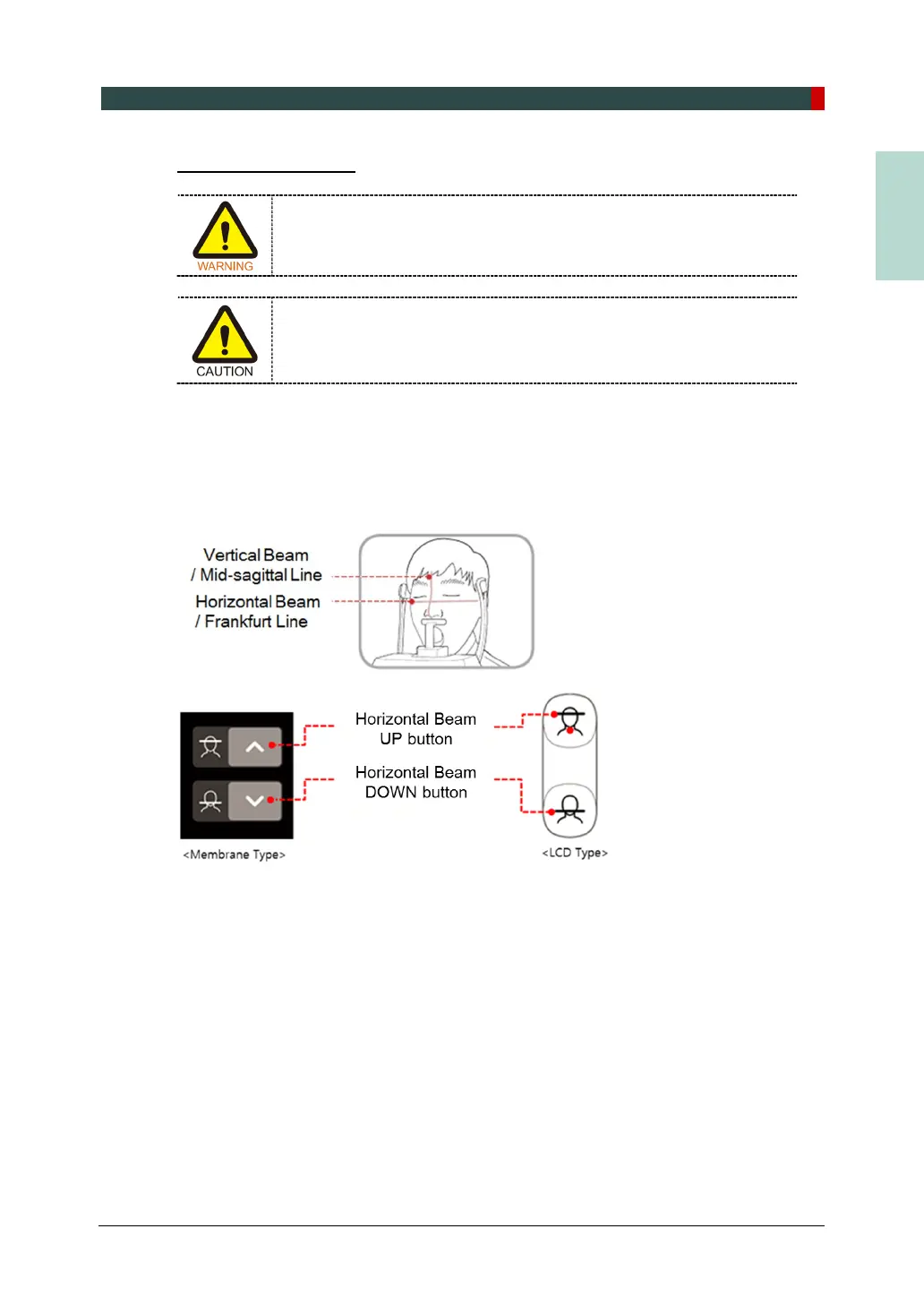 WARNING

CAUTION

Vertical Beam / Mid-sagittal Line

Horizontal Beam / Frankfurt Line

Horizontal Beam UP button

Horizontal Beam DOWN button

<Membrane Type>

<LCD Type>